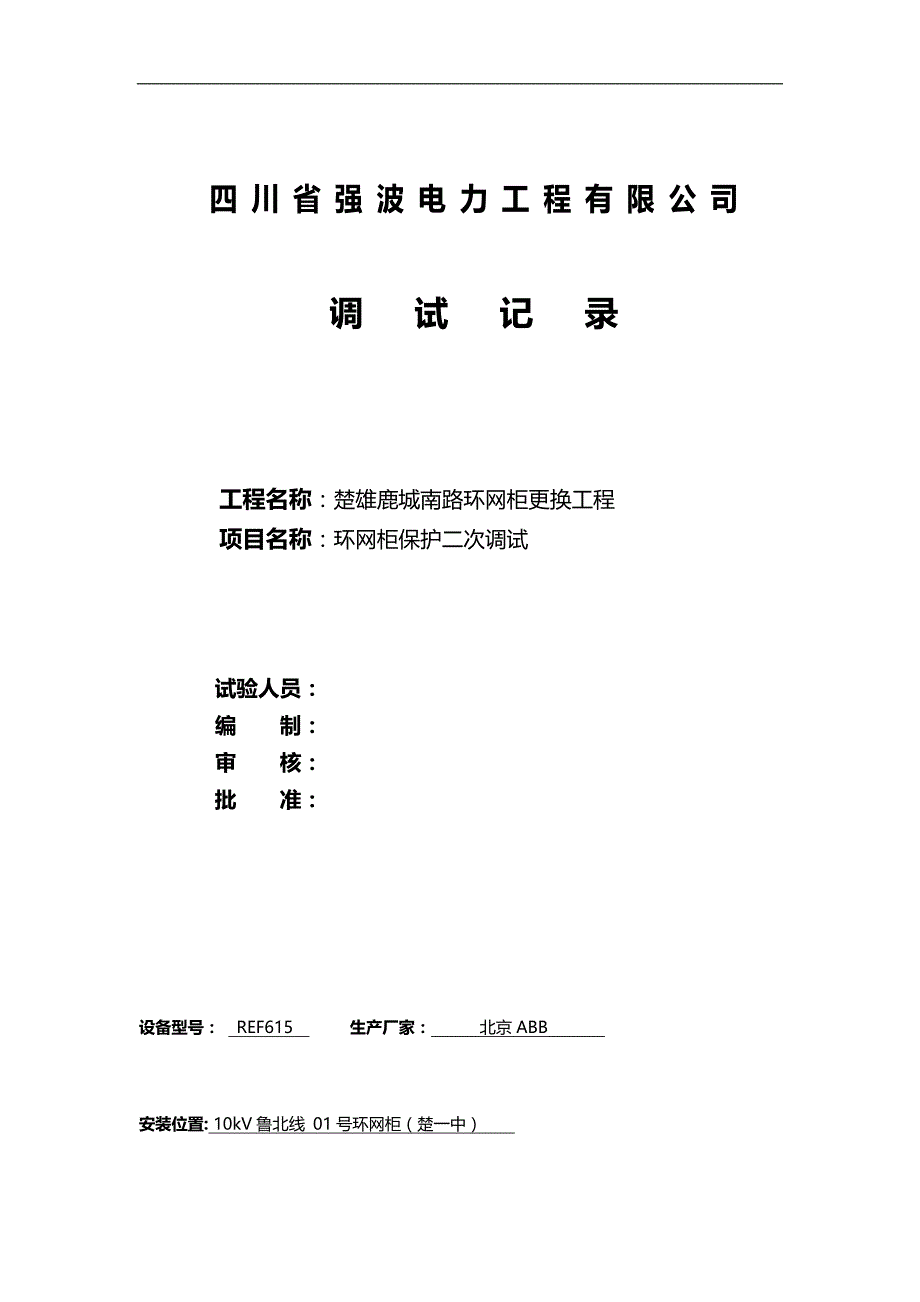 四川省强波电力工程有限公司

调　试　记　录

工程名称：楚雄鹿城南路环网柜更换工程
项目名称：环网柜保护二次调试

试验人员：
编　　制：
审　　核：
批　　准：

设备型号： REF615　　生产厂家： 北京 ABB

安装位置: 10kV 鲁北线 01 号环网柜（楚一中）